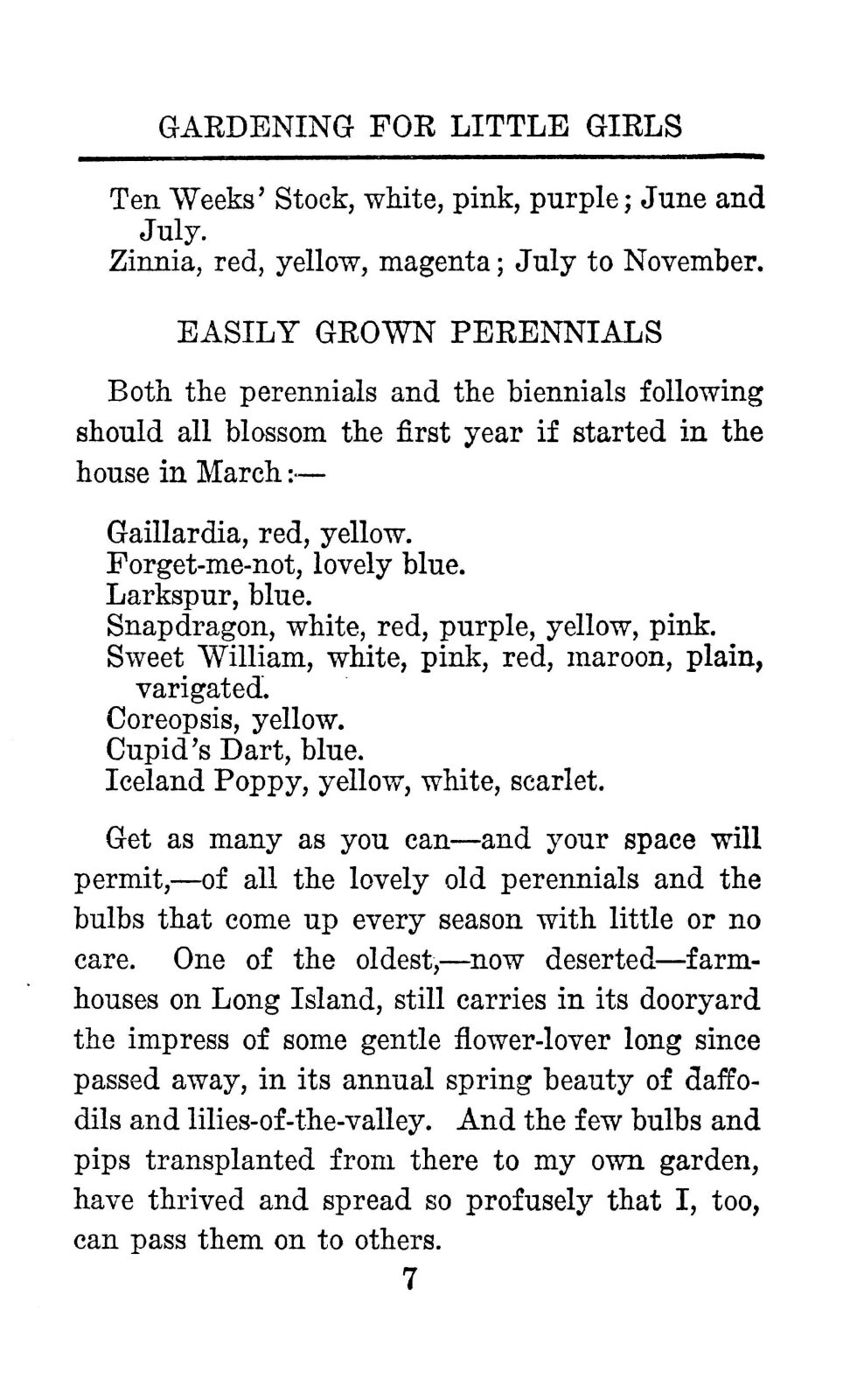 GARDENING FOR LITTLE GIRLS

Ten Weeks' Stock, white, pink, purple; June and July.
Zinnia, red, yellow, magenta; July to November.

EASILY GROWN PERENNIALS

Both the perennials and the biennials following should all blossom the first year if started in the house in March:—

Gaillardia, red, yellow.
Forget-me-not, lovely blue.
Larkspur, blue.
Snapdragon, white, red, purple, yellow, pink.
Sweet William, white, pink, red, maroon, plain, varigated.
Coreopsis, yellow.
Cupid's Dart, blue.
Iceland Poppy, yellow, white, scarlet.

Get as many as you can—and your space will permit,—of all the lovely old perennials and the bulbs that come up every season with little or no care. One of the oldest,—now deserted—farmhouses on Long Island, still carries in its dooryard the impress of some gentle flower-lover long since passed away, in its annual spring beauty of daffodils and lilies-of-the-valley. And the few bulbs and pips transplanted from there to my own garden, have thrived and spread so profusely that I, too, can pass them on to others.

7